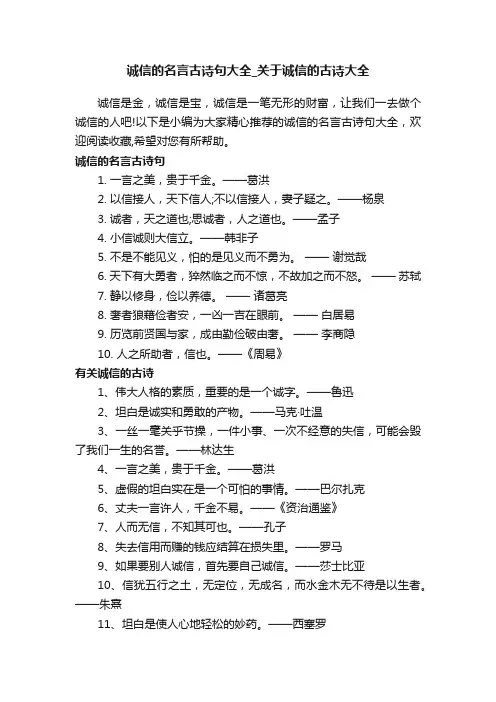 诚信的名言古诗句大全_关于诚信的古诗大全

诚信是金，诚信是宝，诚信是一笔无形的财富，让我们一去做个诚信的人吧!以下是小编为大家精心推荐的诚信的名言古诗句大全，欢迎阅读收藏,希望对您有所帮助。

诚信的名言古诗句

1. 一言之美，贵于千金。——葛洪
2. 以信接人，天下信人;不以信接人，妻子疑之。——杨泉
3. 诚者，天之道也;思诚者，人之道也。——孟子
4. 小信诚则大信立。——韩非子
5. 不是不能见义，怕的是见义而不勇为。 —— 谢觉哉
6. 天下有大勇者，猝然临之而不惊，不故加之而不怒。 —— 苏轼
7. 静以修身，俭以养德。 —— 诸葛亮
8. 奢者狼藉俭者安，一凶一吉在眼前。 —— 白居易
9. 历览前贤国与家，成由勤俭破由奢。 —— 李商隐
10. 人之所助者，信也。——《周易》

有关诚信的古诗

1、伟大人格的素质，重要的是一个诚字。——鲁迅
2、坦白是诚实和勇敢的产物。——马克·吐温
3、一丝一毫关乎节操，一件小事、一次不经意的失信，可能会毁了我们一生的名誉。——林达生
4、一言之美，贵于千金。——葛洪
5、虚假的坦白实在是一个可怕的事情。——巴尔扎克
6、丈夫一言许人，千金不易。——《资治通鉴》
7、人而无信，不知其可也。——孔子
8、失去信用而赚的钱应结算在损失里。——罗马
9、如果要别人诚信，首先要自己诚信。——莎士比亚
10、信犹五行之土，无定位，无成名，而水金木无不待是以生者。——朱熹
11、坦白是使人心地轻松的妙药。——西塞罗